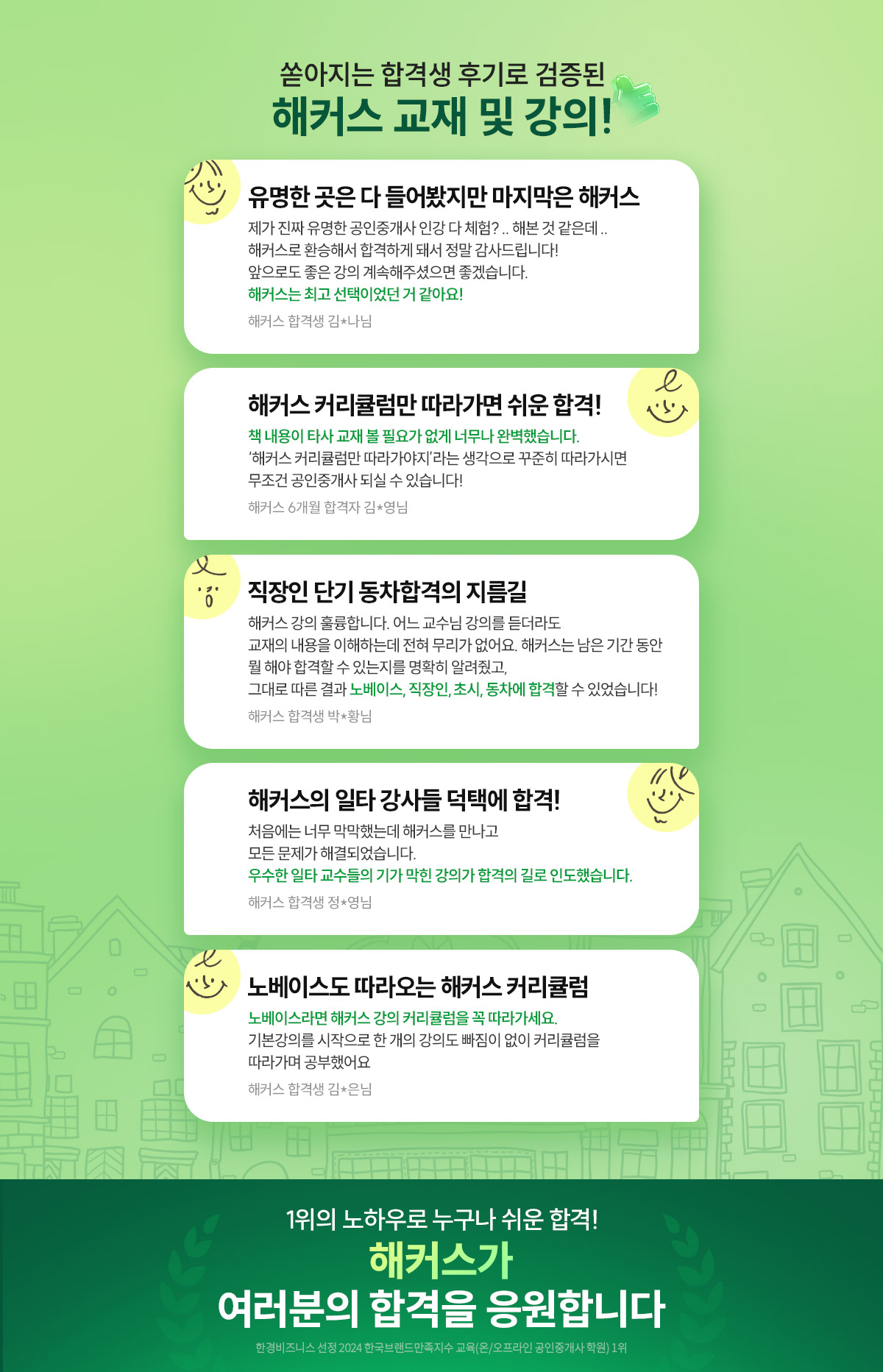 쏟아지는 합격생 후기로 검증된
해커스 교재 및 강의!

유명한 곳은 다 들어봤지만 마지막은 해커스

제가 진짜 유명한 공인중개사 인강 다 체험? .. 해본 것 같은데 ..
해커스로 환승해서 합격하게 돼서 정말 감사드립니다!
앞으로도 좋은 강의 계속해주셨으면 좋겠습니다.
해커스는 최고 선택이었던 거 같아요!

해커스 합격생 김*나님

해커스 커리큘럼만 따라가면 쉬운 합격!

책 내용이 타사 교재 볼 필요가 없게 너무나 완벽했습니다.
'해커스 커리큘럼만 따라가야지'라는 생각으로 꾸준히 따라가시면
무조건 공인중개사 되실 수 있습니다!

해커스 6개월 합격자 김*영님

직장인 단기 동차합격의 지름길

해커스 강의 훌륭합니다. 어느 교수님 강의를 듣더라도
교재의 내용을 이해하는데 전혀 무리가 없어요. 해커스는 남은 기간 동안
뭘 해야 합격할 수 있는지를 명확히 알려줬고,
그대로 따른 결과 노베이스, 직장인, 초시, 동차에 합격할 수 있었습니다!

해커스 합격생 박*황님

해커스의 일타 강사들 덕택에 합격!

처음에는 너무 막막했는데 해커스를 만나고
모든 문제가 해결되었습니다.
우수한 일타 교수들의 기가 막힌 강의가 합격의 길로 인도했습니다.

해커스 합격생 정*영님

노베이스도 따라오는 해커스 커리큘럼

노베이스라면 해커스 강의 커리큘럼을 꼭 따라가세요.
기본강의를 시작으로 한 개의 강의도 빠짐이 없이 커리큘럼을
따라가며 공부했어요

해커스 합격생 김*은님

1위의 노하우로 누구나 쉬운 합격!
해커스가
여러분의 합격을 응원합니다

한경비즈니스 선정 2024 한국브랜드만족지수 교육(온/오프라인 공인중개사 학원) 1위